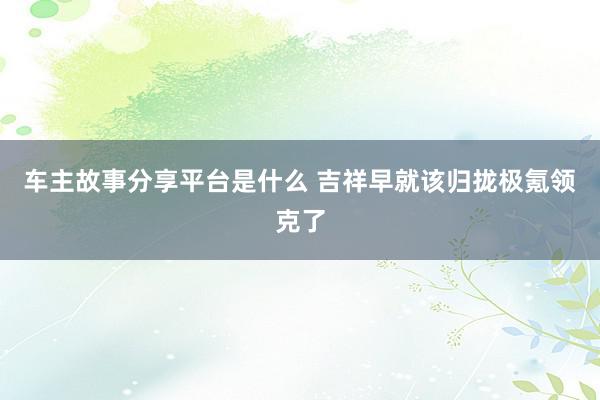 车主故事分享平台是什么 吉祥早就该归拢极氪领克了